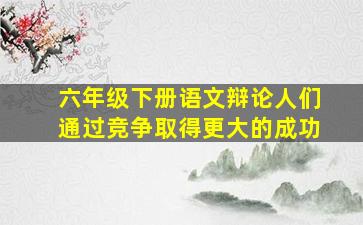 六年级下册语文辩论人们通过竞争取得更大的成功